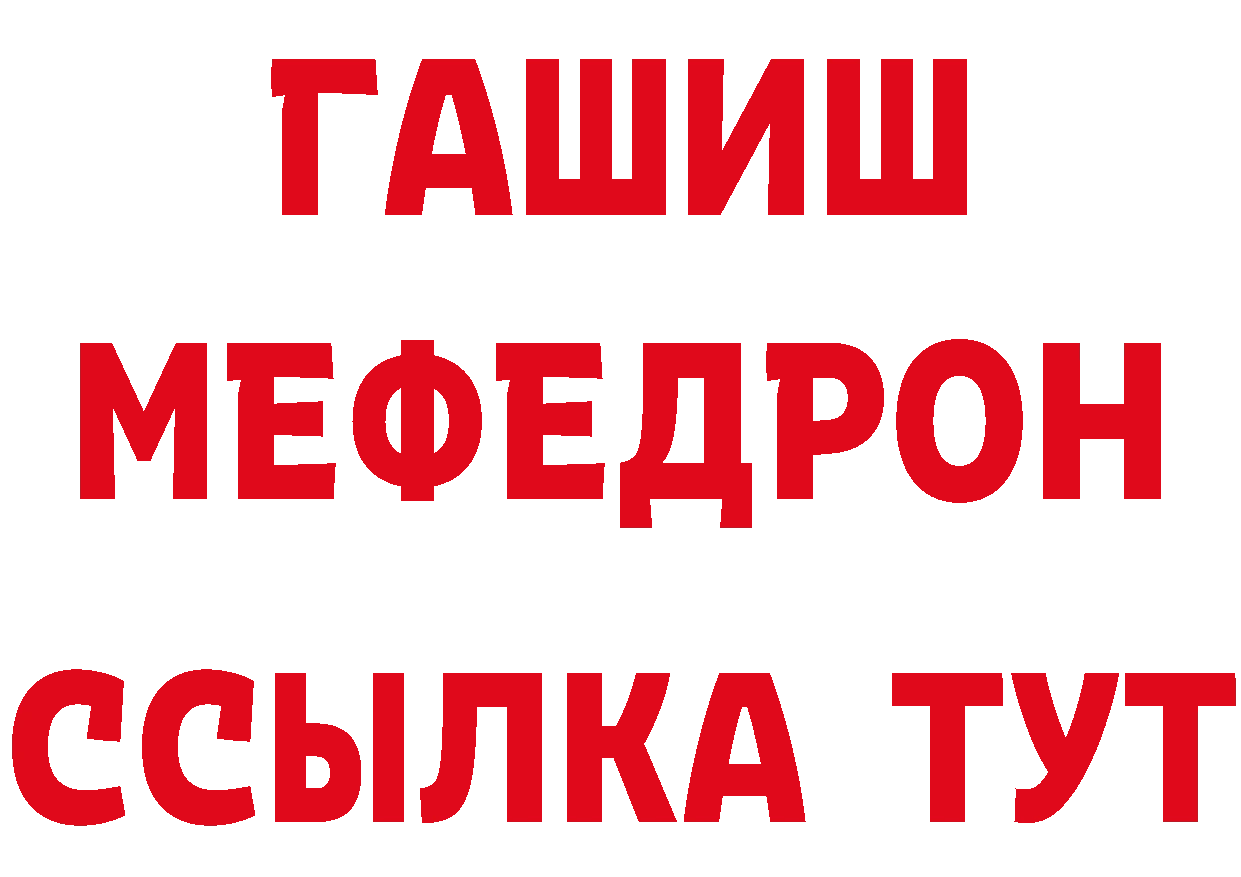 ГАШИШ
МЕФЕДРОН
ССЫЛКА ТУТ